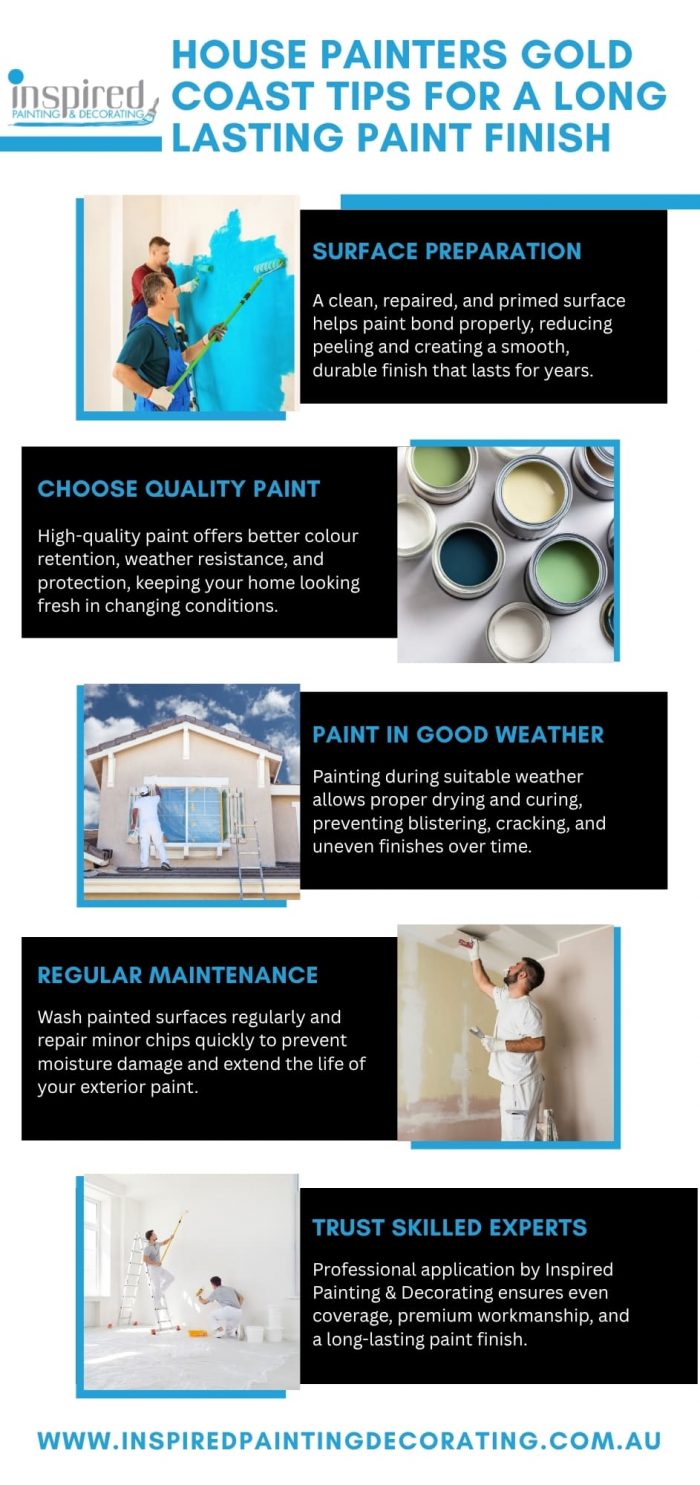 inspired
PAINTING & DECORATING

HOUSE PAINTERS GOLD COAST TIPS FOR A LONG LASTING PAINT FINISH

SURFACE PREPARATION

A clean, repaired, and primed surface helps paint bond properly, reducing peeling and creating a smooth, durable finish that lasts for years.

CHOOSE QUALITY PAINT

High-quality paint offers better colour retention, weather resistance, and protection, keeping your home looking fresh in changing conditions.

PAINT IN GOOD WEATHER

Painting during suitable weather allows proper drying and curing, preventing blistering, cracking, and uneven finishes over time.

REGULAR MAINTENANCE

Wash painted surfaces regularly and repair minor chips quickly to prevent moisture damage and extend the life of your exterior paint.

TRUST SKILLED EXPERTS

Professional application by Inspired Painting & Decorating ensures even coverage, premium workmanship, and a long-lasting paint finish.

WWW.INSPIREDPAINTINGDECORATING.COM.AU